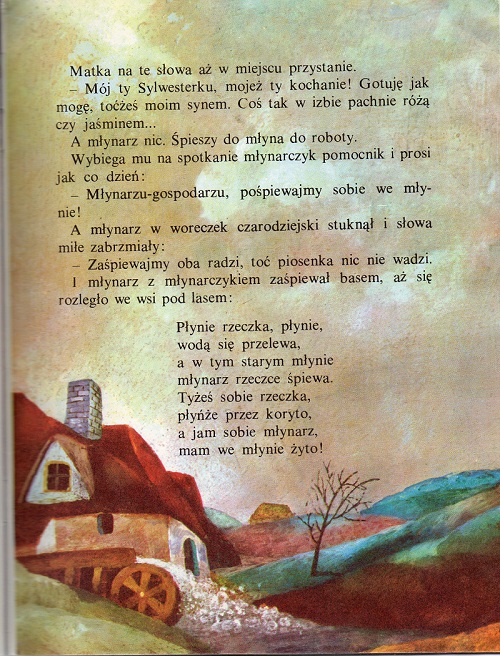 Matka na te słowa aż w miejscu przystanie.

– Mój ty Sylwesterku, mojeż ty kochanie! Gotuję jak mogę, toćżeś moim synem. Coś tak w izbie pachnie różą czy jaśminem...

A młynarz nic. Śpieszy do młyna do roboty.

Wybiega mu na spotkanie młynarczyk pomocnik i prosi jak co dzień:

– Młynarzu-gospodarzu, pośpiewajmy sobie we młynie!

A młynarz w woreczek czarodziejski stuknął i słowa miłe zabrzmiały:

– Zaśpiewajmy oba radzi, toć piosenka nic nie wadzi.

I młynarz z młynarczykiem zaśpiewał basem, aż się rozległo we wsi pod lasem:

Płynie rzeczka, płynie,
wodą się przelewa,
a w tym starym młynie
młynarz rzeczce śpiewa.
Tyżeś sobie rzeczka,
płyńże przez koryto,
a jam sobie młynarz,
mam we młynie żyto!